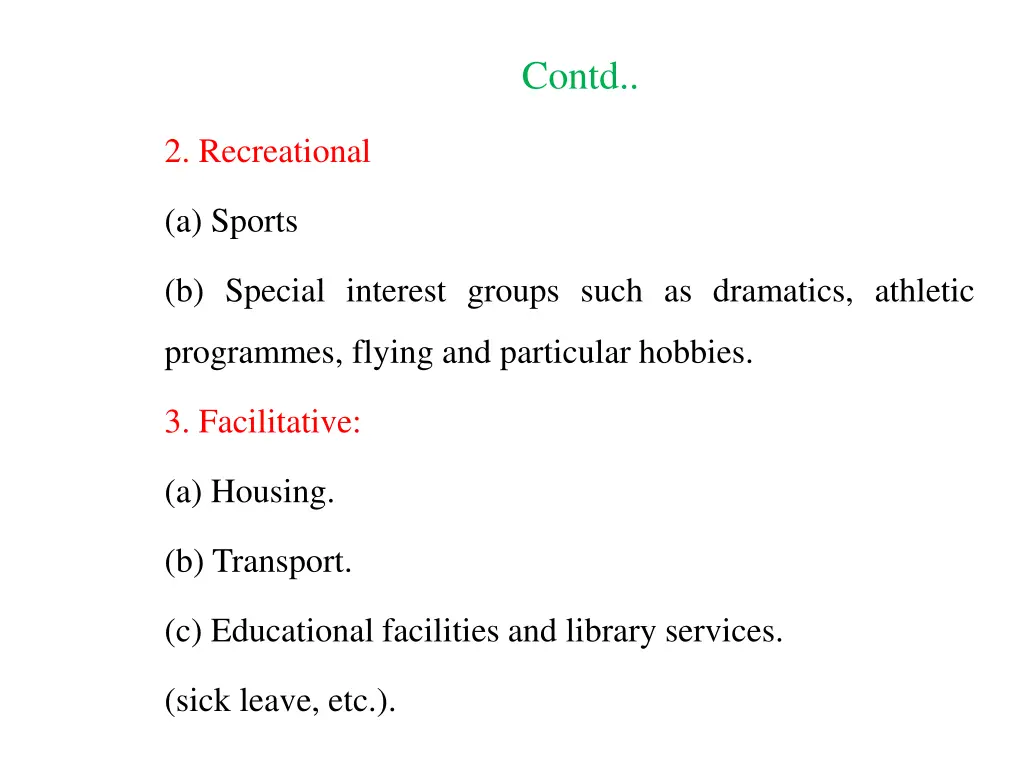 Contd..

2. Recreational

(a) Sports

(b) Special interest groups such as dramatics, athletic programmes, flying and particular hobbies.

3. Facilitative:

(a) Housing.

(b) Transport.

(c) Educational facilities and library services.

(sick leave, etc.).